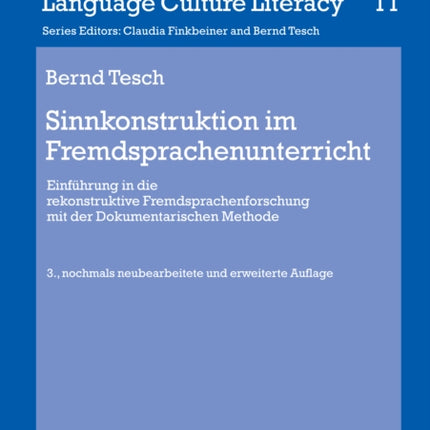 Language Culture Literacy 11

Series Editors: Claudia Finkbeiner and Bernd Tesch

Bernd Tesch

Sinnkonstruktion im Fremdsprachenunterricht

Einführung in die rekonstruktive Fremdsprachenforschung mit der Dokumentarischen Methode

3., nochmals neubearbeitete und erweiterte Auflage